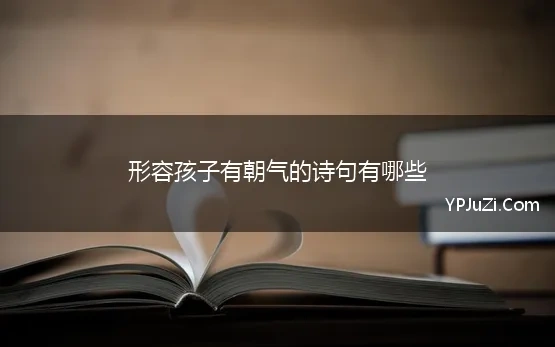 形容孩子有朝气的诗句有哪些

YPJuZi.Com